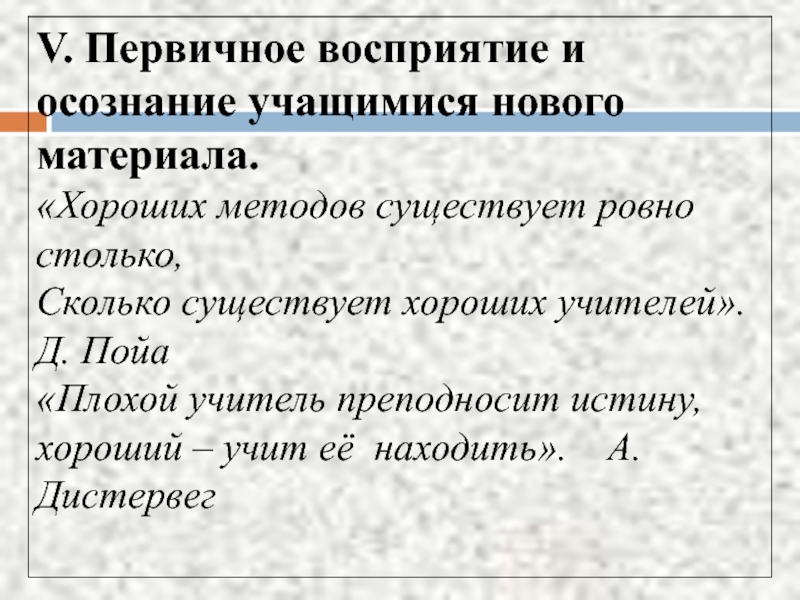 V. Первичное восприятие и осознание учащимися нового материала.

«Хороших методов существует ровно столько,
Сколько существует хороших учителей».
Д. Пойа
«Плохой учитель преподносит истину, хороший – учит её находить». А. Дистервег